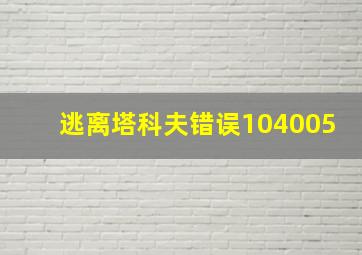 逃离塔科夫错误104005